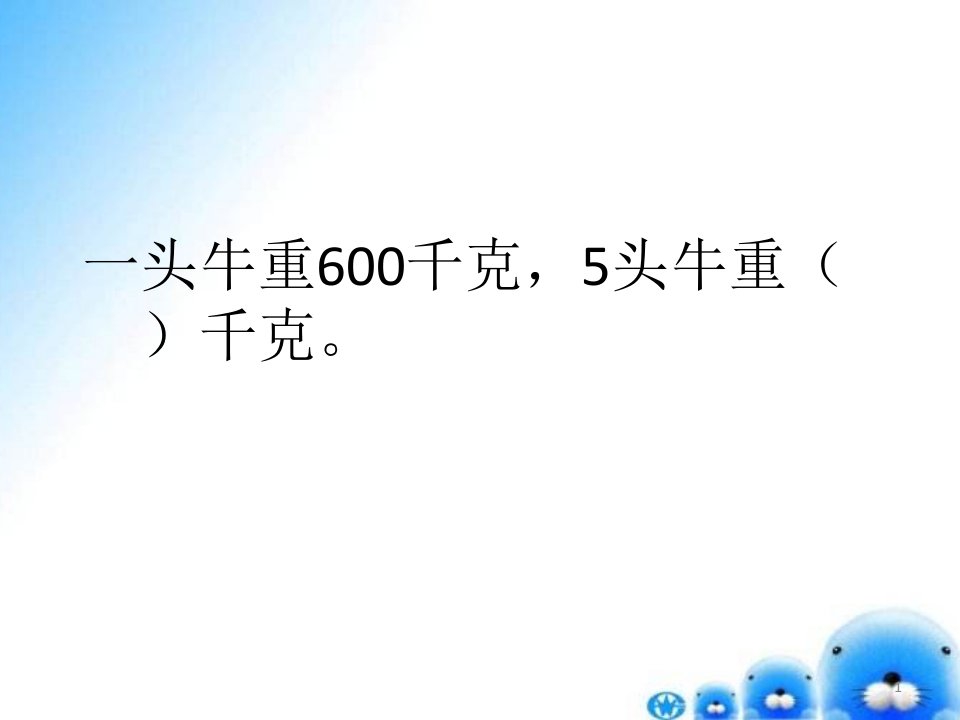 一头牛重600千克，5头牛重（ ）千克。

1